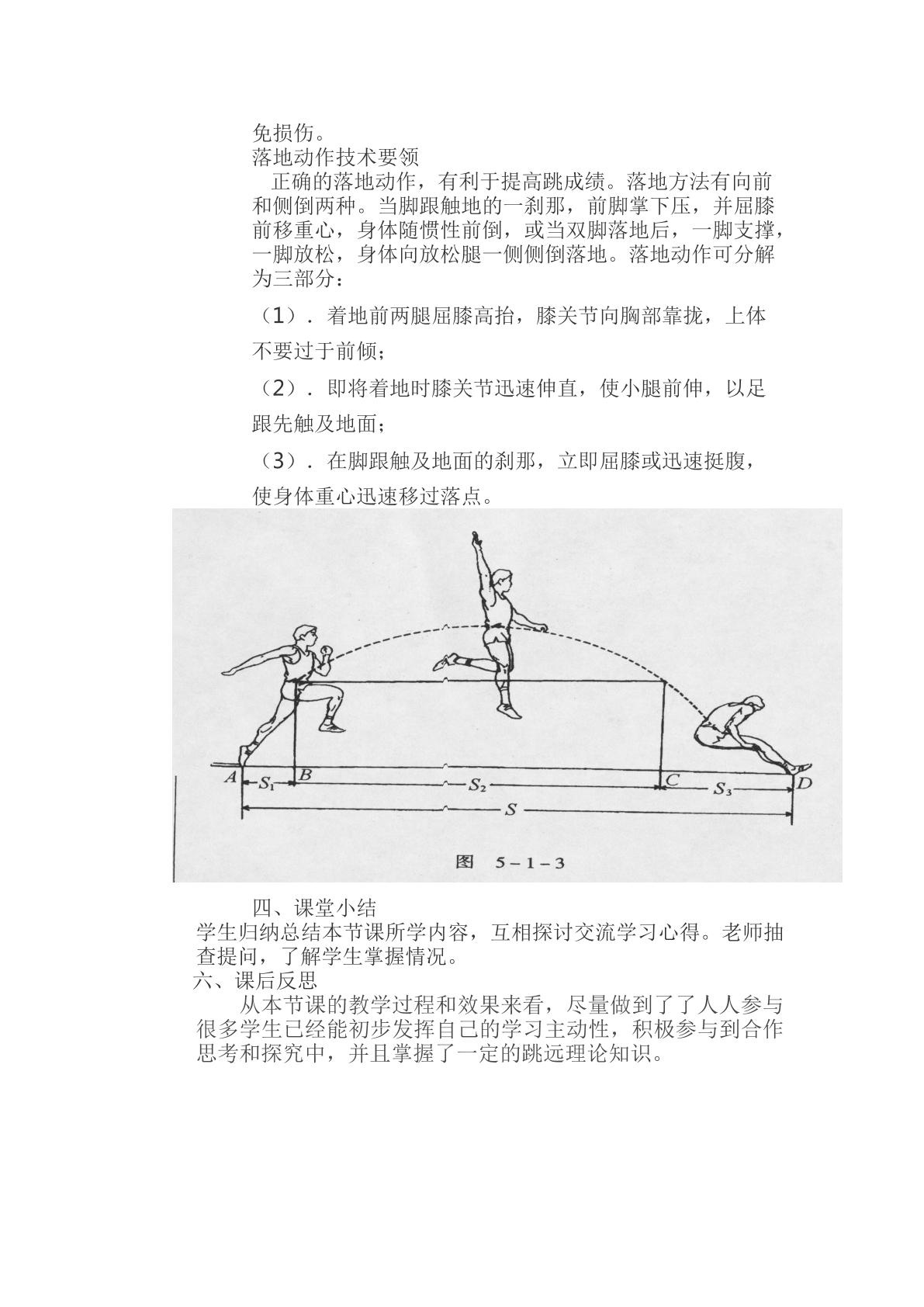 免损伤。

落地动作技术要领

正确的落地动作，有利于提高跳成绩。落地方法有向前和侧倒两种。当脚跟触地的一刹那，前脚掌下压，并屈膝前移重心，身体随惯性前倒，或当双脚落地后，一脚支撑，一脚放松，身体向放松腿一侧侧倒落地。落地动作可分解为三部分：

（1）．着地前两腿屈膝高抬，膝关节向胸部靠拢，上体不要过于前倾；

（2）．即将着地时膝关节迅速伸直，使小腿前伸，以足跟先触及地面；

（3）．在脚跟触及地面的刹那，立即屈膝或迅速挺腹，使身体重心迅速移过落点。

A
$S_1$
B
$S_2$
C
$S_3$
D
S
图 5－1－3

四、课堂小结

学生归纳总结本节课所学内容，互相探讨交流学习心得。老师抽查提问，了解学生掌握情况。

六、课后反思

从本节课的教学过程和效果来看，尽量做到了了人人参与很多学生已经能初步发挥自己的学习主动性，积极参与到合作思考和探究中，并且掌握了一定的跳远理论知识。